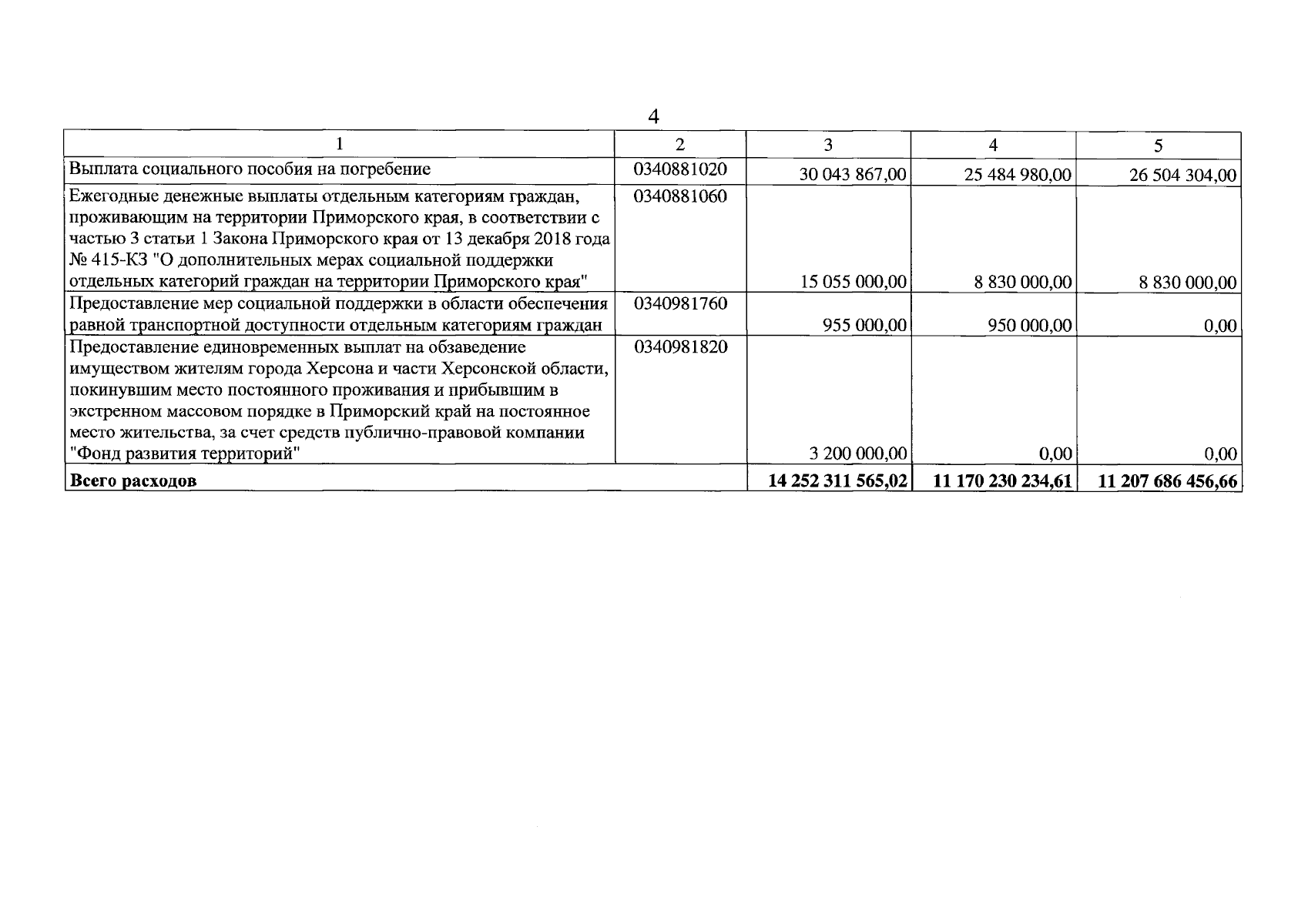 4

| 1 | 2 | 3 | 4 | 5 |
|---|---|---|---|---|
| Выплата социального пособия на погребение | 0340881020 | 30 043 867,00 | 25 484 980,00 | 26 504 304,00 |
| Ежегодные денежные выплаты отдельным категориям граждан, проживающим на территории Приморского края, в соответствии с частью 3 статьи 1 Закона Приморского края от 13 декабря 2018 года № 415-КЗ "О дополнительных мерах социальной поддержки отдельных категорий граждан на территории Приморского края" | 0340881060 | 15 055 000,00 | 8 830 000,00 | 8 830 000,00 |
| Предоставление мер социальной поддержки в области обеспечения равной транспортной доступности отдельным категориям граждан | 0340981760 | 955 000,00 | 950 000,00 | 0,00 |
| Предоставление единовременных выплат на обзаведение имуществом жителям города Херсона и части Херсонской области, покинувшим место постоянного проживания и прибывшим в экстренном массовом порядке в Приморский край на постоянное место жительства, за счет средств публично-правовой компании "Фонд развития территорий" | 0340981820 | 3 200 000,00 | 0,00 | 0,00 |
| Всего расходов | | 14 252 311 565,02 | 11 170 230 234,61 | 11 207 686 456,66 |